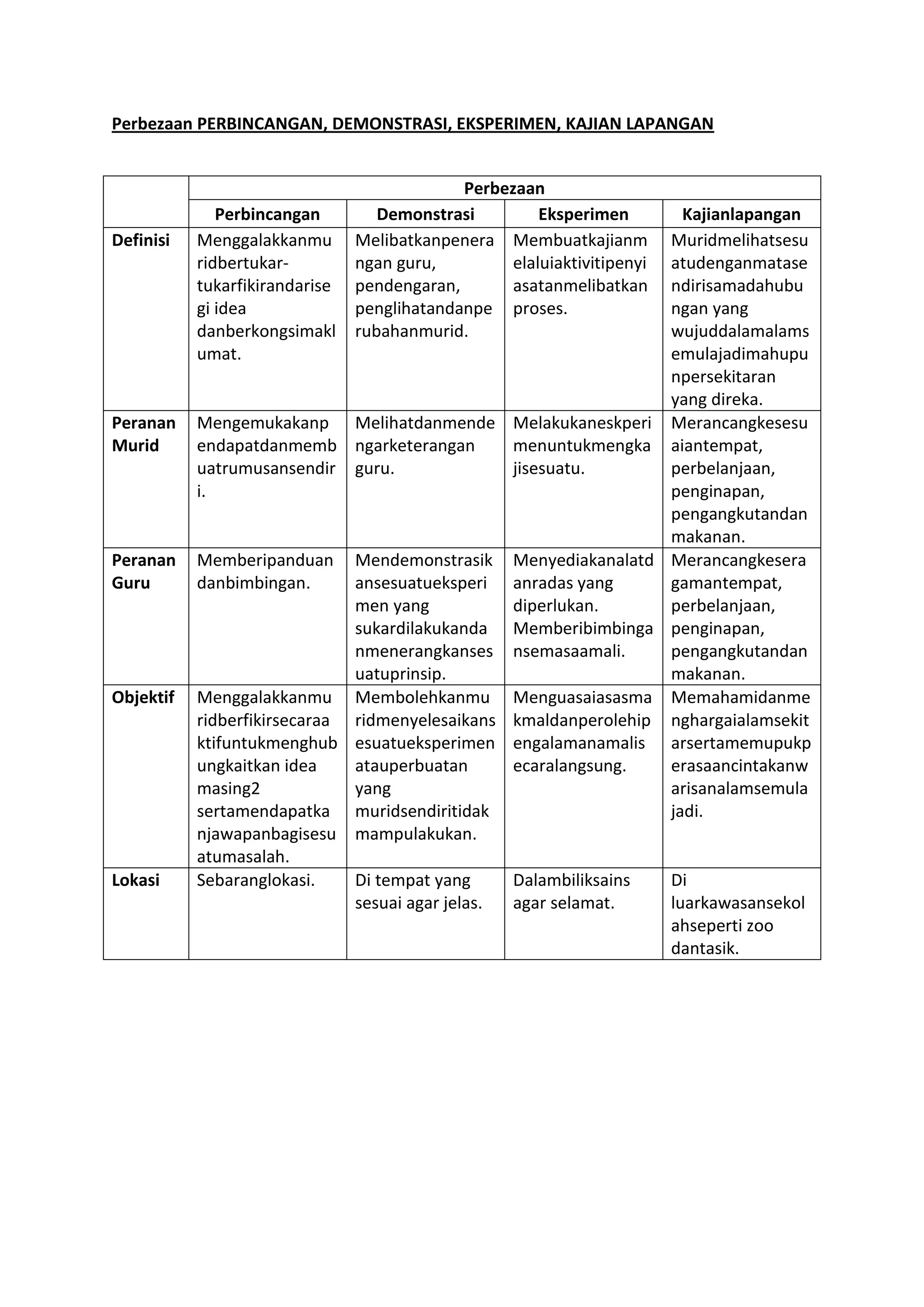 Perbezaan PERBINCANGAN, DEMONSTRASI, EKSPERIMEN, KAJIAN LAPANGAN

| | Perbezaan | | | |
|---|---|---|---|---|
| | Perbincangan | Demonstrasi | Eksperimen | Kajianlapangan |
| Definisi | Menggalakkanmuridbertukar-tukarfikirandarisegi idea danberkongsimaklumat. | Melibatkanpenerangan guru, pendengaran, penglihatandanperubahanmurid. | Membuatkajianmelaluiaktivitipenyiasatanmelibatkan proses. | Muridmelihatsesuatudenganmatasendirisamadahubungan yang wujuddalamalamsemulajadimahupunpersekitaran yang direka. |
| Peranan Murid | Mengemukakanpendapatdanmembuatrumusansendiri. | Melihatdanmendengarketerangan guru. | Melakukaneskperimenuntukmengkajisesuatu. | Merancangkesesuaiantempat, perbelanjaan, penginapan, pengangkutandan makanan. |
| Peranan Guru | Memberipanduan danbimbingan. | Mendemonstrasikansesuatueksperimen yang sukardilakukandanmenerangkansesuatuprinsip. | Menyediakanalatdanradas yang diperlukan. Memberibimbingansemasaamali. | Merancangkeseragamantempat, perbelanjaan, penginapan, pengangkutandan makanan. |
| Objektif | Menggalakkanmuridberfikirsecaraaktifuntukmenghubungkaitkan idea masing2 sertamendapatkanjawapanbagisesuatumasalah. | Membolehkanmuridmenyelesaikansesuatueksperimen atauperbuatan yang muridsendiritidak mampulakukan. | Menguasaiasasmakmaldanperolehipengalamanamalisecaralangsung. | Memahamidanmenghargaialamsekitarsertamemupukperasaancintakanwarisanalamsemulajadi. |
| Lokasi | Sebaranglokasi. | Di tempat yang sesuai agar jelas. | Dalambiliksains agar selamat. | Di luarkawasansekolahseperti zoo dantasik. |